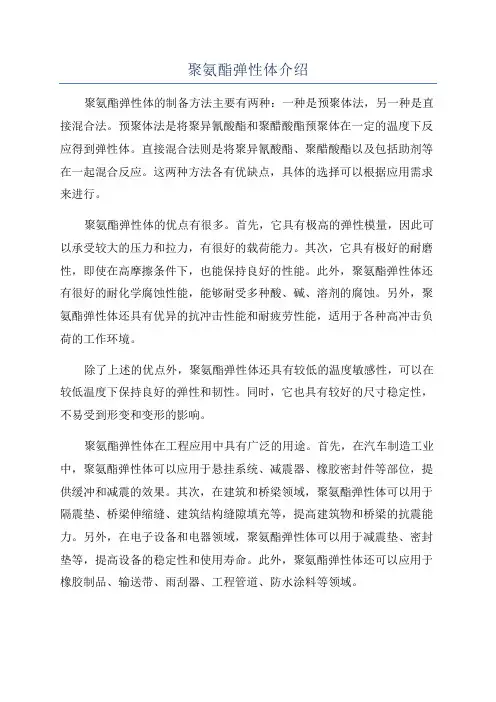 聚氨酯弹性体介绍

聚氨酯弹性体的制备方法主要有两种：一种是预聚体法，另一种是直接混合法。预聚体法是将聚异氰酸酯和聚醋酸酯预聚体在一定的温度下反应得到弹性体。直接混合法则是将聚异氰酸酯、聚醋酸酯以及包括助剂等在一起混合反应。这两种方法各有优缺点，具体的选择可以根据应用需求来进行。

聚氨酯弹性体的优点有很多。首先，它具有极高的弹性模量，因此可以承受较大的压力和拉力，有很好的载荷能力。其次，它具有极好的耐磨性，即使在高摩擦条件下，也能保持良好的性能。此外，聚氨酯弹性体还有很好的耐化学腐蚀性能，能够耐受多种酸、碱、溶剂的腐蚀。另外，聚氨酯弹性体还具有优异的抗冲击性能和耐疲劳性能，适用于各种高冲击负荷的工作环境。

除了上述的优点外，聚氨酯弹性体还具有较低的温度敏感性，可以在较低温度下保持良好的弹性和韧性。同时，它也具有较好的尺寸稳定性，不易受到形变和变形的影响。

聚氨酯弹性体在工程应用中具有广泛的用途。首先，在汽车制造工业中，聚氨酯弹性体可以应用于悬挂系统、减震器、橡胶密封件等部位，提供缓冲和减震的效果。其次，在建筑和桥梁领域，聚氨酯弹性体可以用于隔震垫、桥梁伸缩缝、建筑结构缝隙填充等，提高建筑物和桥梁的抗震能力。另外，在电子设备和电器领域，聚氨酯弹性体可以用于减震垫、密封垫等，提高设备的稳定性和使用寿命。此外，聚氨酯弹性体还可以应用于橡胶制品、输送带、雨刮器、工程管道、防水涂料等领域。